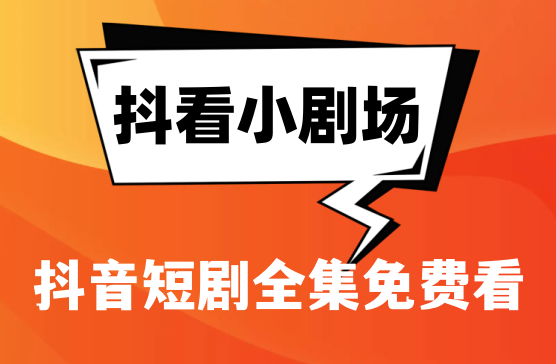 抖看小剧场

抖音短剧全集免费看